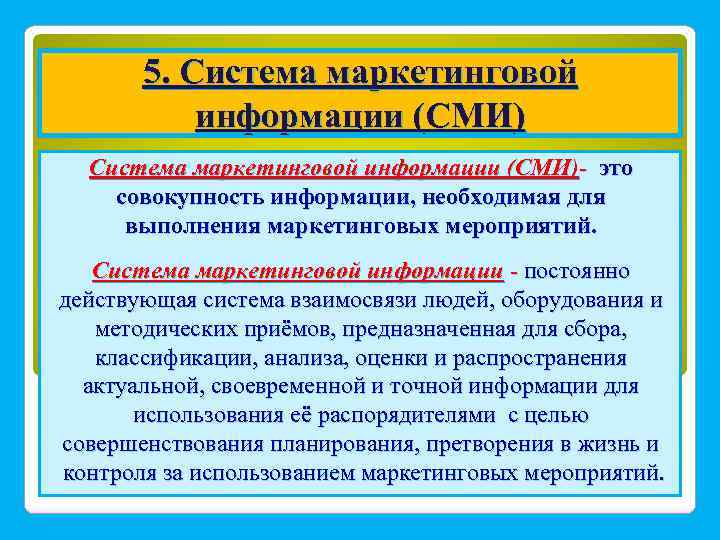 5. Система маркетинговой информации (СМИ)

Система маркетинговой информации (СМИ)- это совокупность информации, необходимая для выполнения маркетинговых мероприятий.

Система маркетинговой информации - постоянно действующая система взаимосвязи людей, оборудования и методических приёмов, предназначенная для сбора, классификации, анализа, оценки и распространения актуальной, своевременной и точной информации для использования её распорядителями с целью совершенствования планирования, претворения в жизнь и контроля за использованием маркетинговых мероприятий.